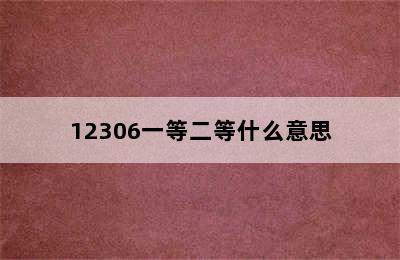 12306一等二等什么意思